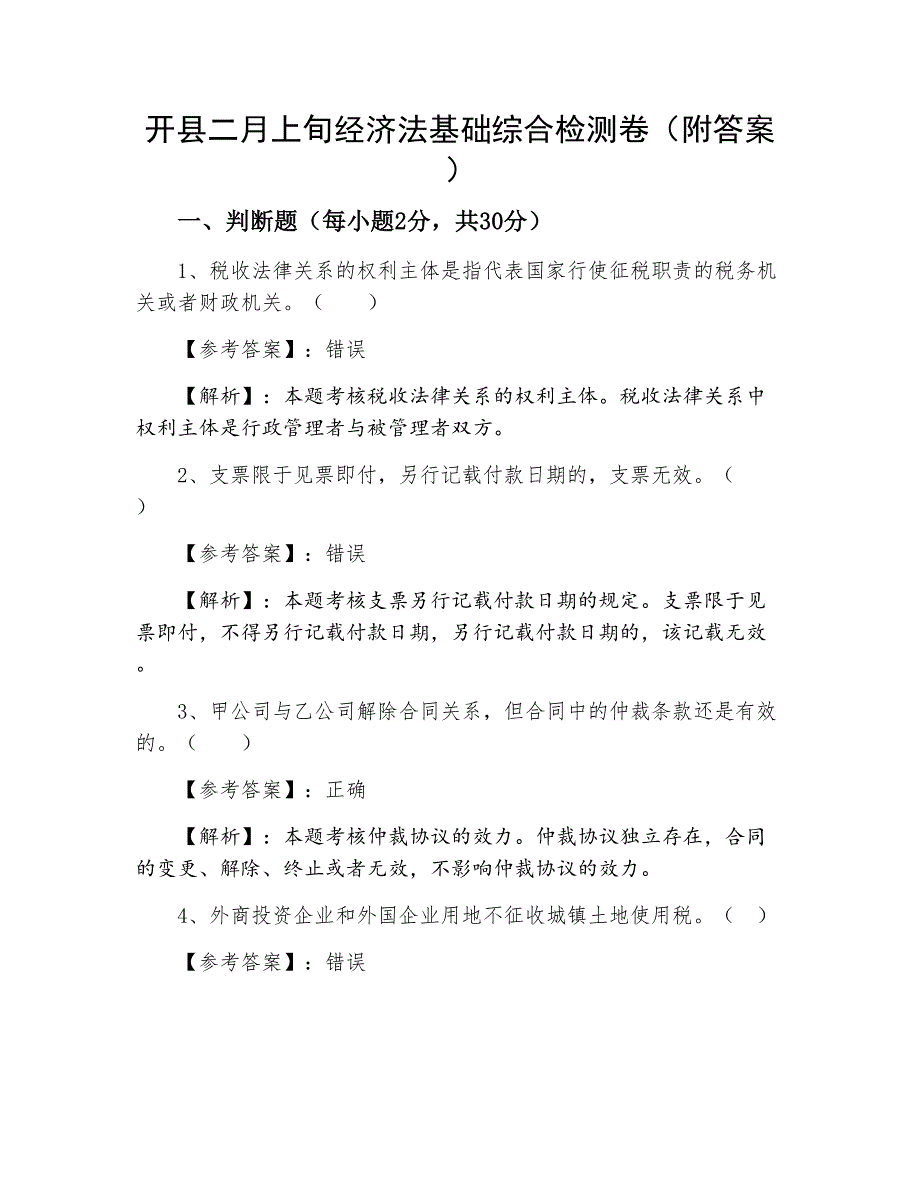 开县二月上旬经济法基础综合检测卷（附答案）

一、判断题（每小题2分，共30分）

1、税收法律关系的权利主体是指代表国家行使征税职责的税务机关或者财政机关。（　　）

【参考答案】：错误

【解析】：本题考核税收法律关系的权利主体。税收法律关系中权利主体是行政管理者与被管理者双方。

2、支票限于见票即付，另行记载付款日期的，支票无效。（　　）

【参考答案】：错误

【解析】：本题考核支票另行记载付款日期的规定。支票限于见票即付，不得另行记载付款日期，另行记载付款日期的，该记载无效。

3、甲公司与乙公司解除合同关系，但合同中的仲裁条款还是有效的。（　　）

【参考答案】：正确

【解析】：本题考核仲裁协议的效力。仲裁协议独立存在，合同的变更、解除、终止或者无效，不影响仲裁协议的效力。

4、外商投资企业和外国企业用地不征收城镇土地使用税。（　）

【参考答案】：错误